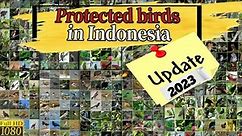 Protected birds in Indonesia

Update 2023

Full HD 1080